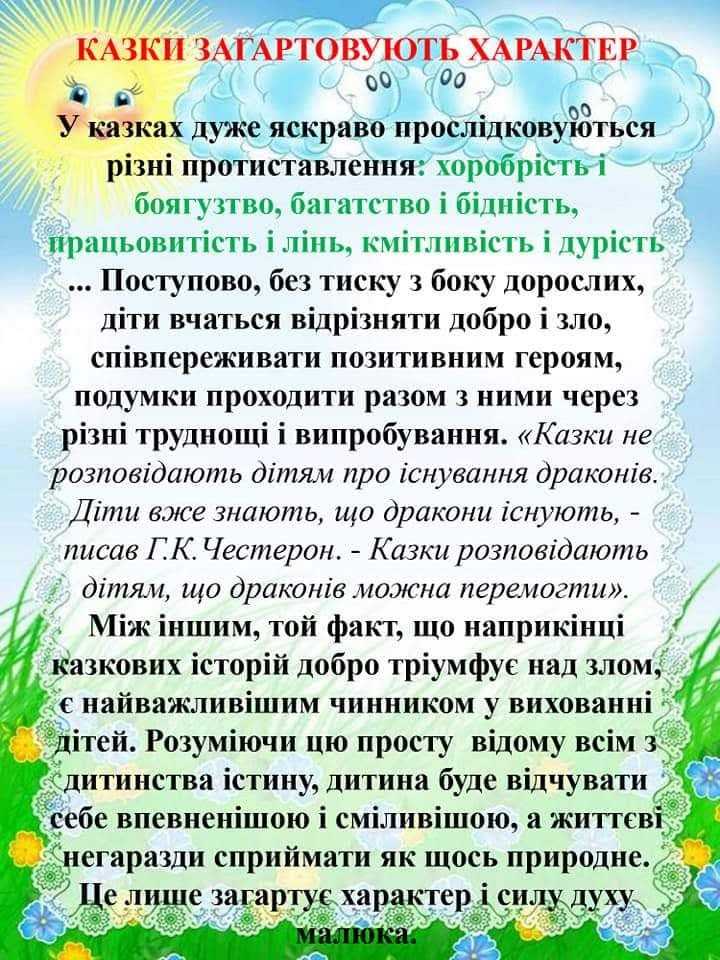 КАЗКИ ЗАГАРТОВУЮТЬ ХАРАКТЕР

У казках дуже яскраво прослідковуються різні протиставлення: хоробрість і боягузтво, багатство і бідність, працьовитість і лінь, кмітливість і дурість ... Поступово, без тиску з боку дорослих, діти вчаться відрізняти добро і зло, співпереживати позитивним героям, подумки проходити разом з ними через різні труднощі і випробування. «Казки не розповідають дітям про існування драконів. Діти вже знають, що дракони існують, - писав Г.К.Честерон. - Казки розповідають дітям, що драконів можна перемогти». Між іншим, той факт, що наприкінці казкових історій добро тріумфує над злом, є найважливішим чинником у вихованні дітей. Розуміючи цю просту відому всім з дитинства істину, дитина буде відчувати себе впевненішою і сміливішою, а життєві негаразди сприймати як щось природне. Це лише загартує характер і силу духу малюка.